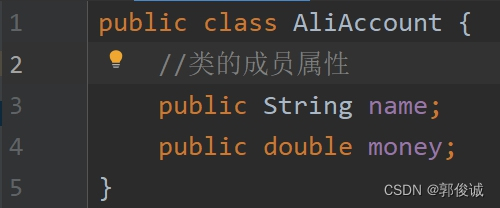 1 public class AliAccount {
2 //类的成员属性
3 public String name;
4 public double money;
5 }

CSDN @郭俊诚